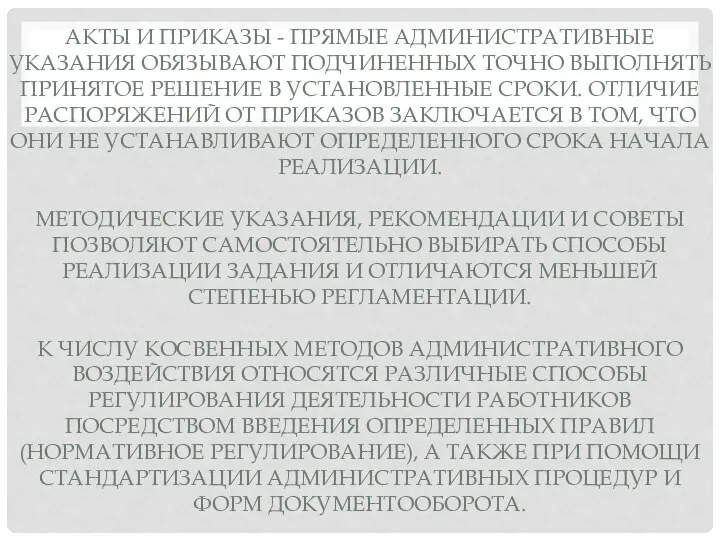 АКТЫ И ПРИКАЗЫ - ПРЯМЫЕ АДМИНИСТРАТИВНЫЕ УКАЗАНИЯ ОБЯЗЫВАЮТ ПОДЧИНЕННЫХ ТОЧНО ВЫПОЛНЯТЬ ПРИНЯТОЕ РЕШЕНИЕ В УСТАНОВЛЕННЫЕ СРОКИ. ОТЛИЧИЕ РАСПОРЯЖЕНИЙ ОТ ПРИКАЗОВ ЗАКЛЮЧАЕТСЯ В ТОМ, ЧТО ОНИ НЕ УСТАНАВЛИВАЮТ ОПРЕДЕЛЕННОГО СРОКА НАЧАЛА РЕАЛИЗАЦИИ.

МЕТОДИЧЕСКИЕ УКАЗАНИЯ, РЕКОМЕНДАЦИИ И СОВЕТЫ ПОЗВОЛЯЮТ САМОСТОЯТЕЛЬНО ВЫБИРАТЬ СПОСОБЫ РЕАЛИЗАЦИИ ЗАДАНИЯ И ОТЛИЧАЮТСЯ МЕНЬШЕЙ СТЕПЕНЬЮ РЕГЛАМЕНТАЦИИ.

К ЧИСЛУ КОСВЕННЫХ МЕТОДОВ АДМИНИСТРАТИВНОГО ВОЗДЕЙСТВИЯ ОТНОСЯТСЯ РАЗЛИЧНЫЕ СПОСОБЫ РЕГУЛИРОВАНИЯ ДЕЯТЕЛЬНОСТИ РАБОТНИКОВ ПОСРЕДСТВОМ ВВЕДЕНИЯ ОПРЕДЕЛЕННЫХ ПРАВИЛ (НОРМАТИВНОЕ РЕГУЛИРОВАНИЕ), А ТАКЖЕ ПРИ ПОМОЩИ СТАНДАРТИЗАЦИИ АДМИНИСТРАТИВНЫХ ПРОЦЕДУР И ФОРМ ДОКУМЕНТООБОРОТА.